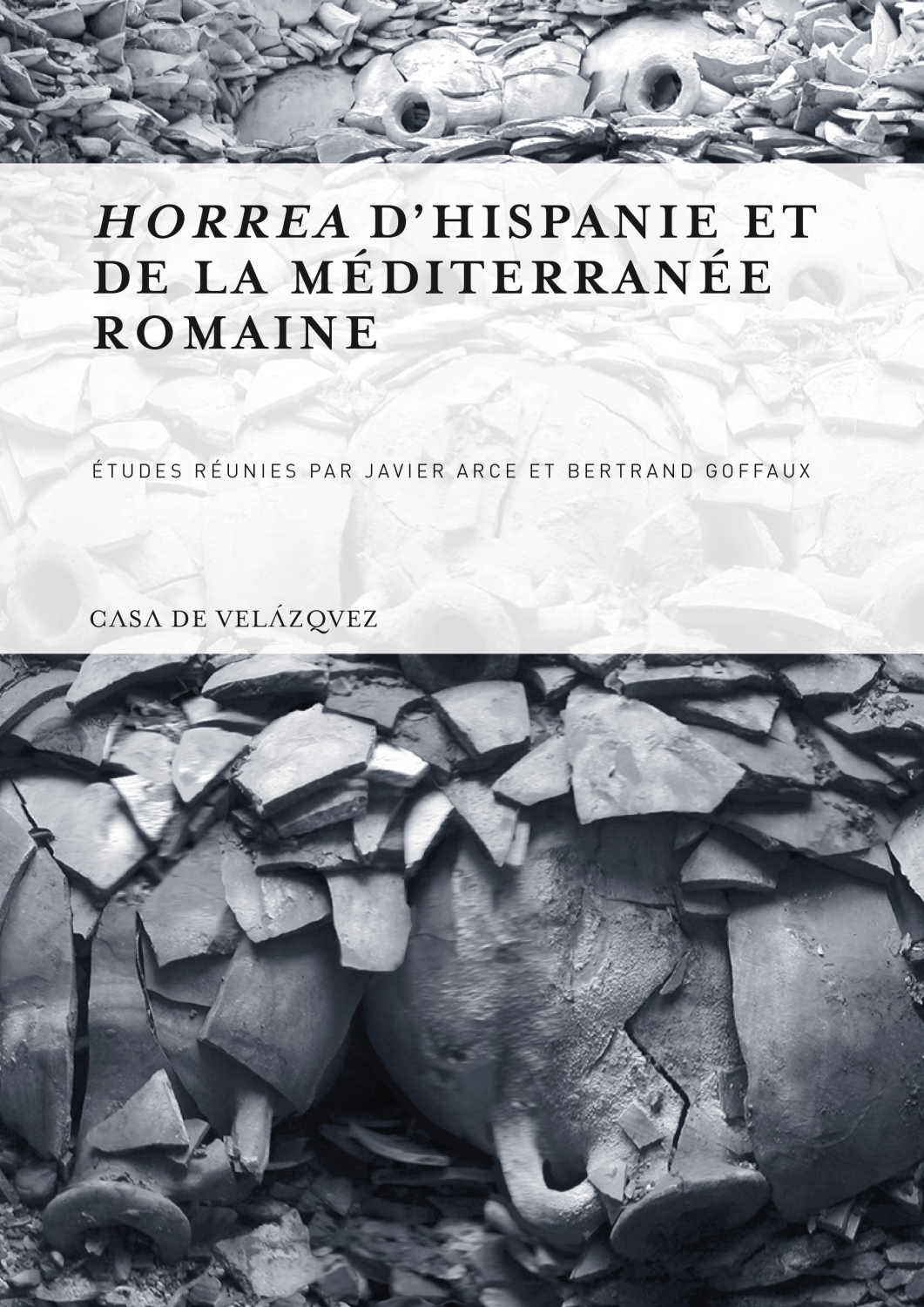 HORREA D'HISPANIE ET DE LA MÉDITERRANÉE ROMAINE

ÉTUDES RÉUNIES PAR JAVIER ARCE ET BERTRAND GOFFAUX

CASA DE VELÁZQVEZ